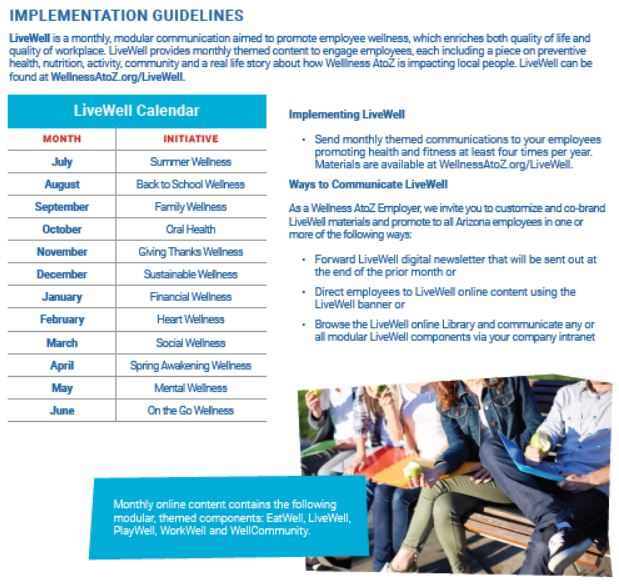 IMPLEMENTATION GUIDELINES

LiveWell is a monthly, modular communication aimed to promote employee wellness, which enriches both quality of life and quality of workplace. LiveWell provides monthly themed content to engage employees, each including a piece on preventive health, nutrition, activity, community and a real life story about how Wellness AtoZ is impacting local people. LiveWell can be found at WellnessAtoZ.org/LiveWell.

LiveWell Calendar

| MONTH | INITIATIVE |
|---|---|
| July | Summer Wellness |
| August | Back to School Wellness |
| September | Family Wellness |
| October | Oral Health |
| November | Giving Thanks Wellness |
| December | Sustainable Wellness |
| January | Financial Wellness |
| February | Heart Wellness |
| March | Social Wellness |
| April | Spring Awakening Wellness |
| May | Mental Wellness |
| June | On the Go Wellness |

Implementing LiveWell

• Send monthly themed communications to your employees promoting health and fitness at least four times per year. Materials are available at WellnessAtoZ.org/LiveWell.

Ways to Communicate LiveWell

As a Wellness AtoZ Employer, we invite you to customize and co-brand LiveWell materials and promote to all Arizona employees in one or more of the following ways:

• Forward LiveWell digital newsletter that will be sent out at the end of the prior month or

• Direct employees to LiveWell online content using the LiveWell banner or

• Browse the LiveWell online Library and communicate any or all modular LiveWell components via your company intranet

Monthly online content contains the following modular, themed components: EatWell, LiveWell, PlayWell, WorkWell and WellCommunity.